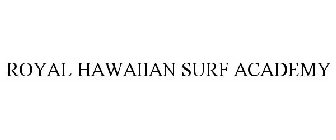 ROYAL HAWAIIAN SURF ACADEMY